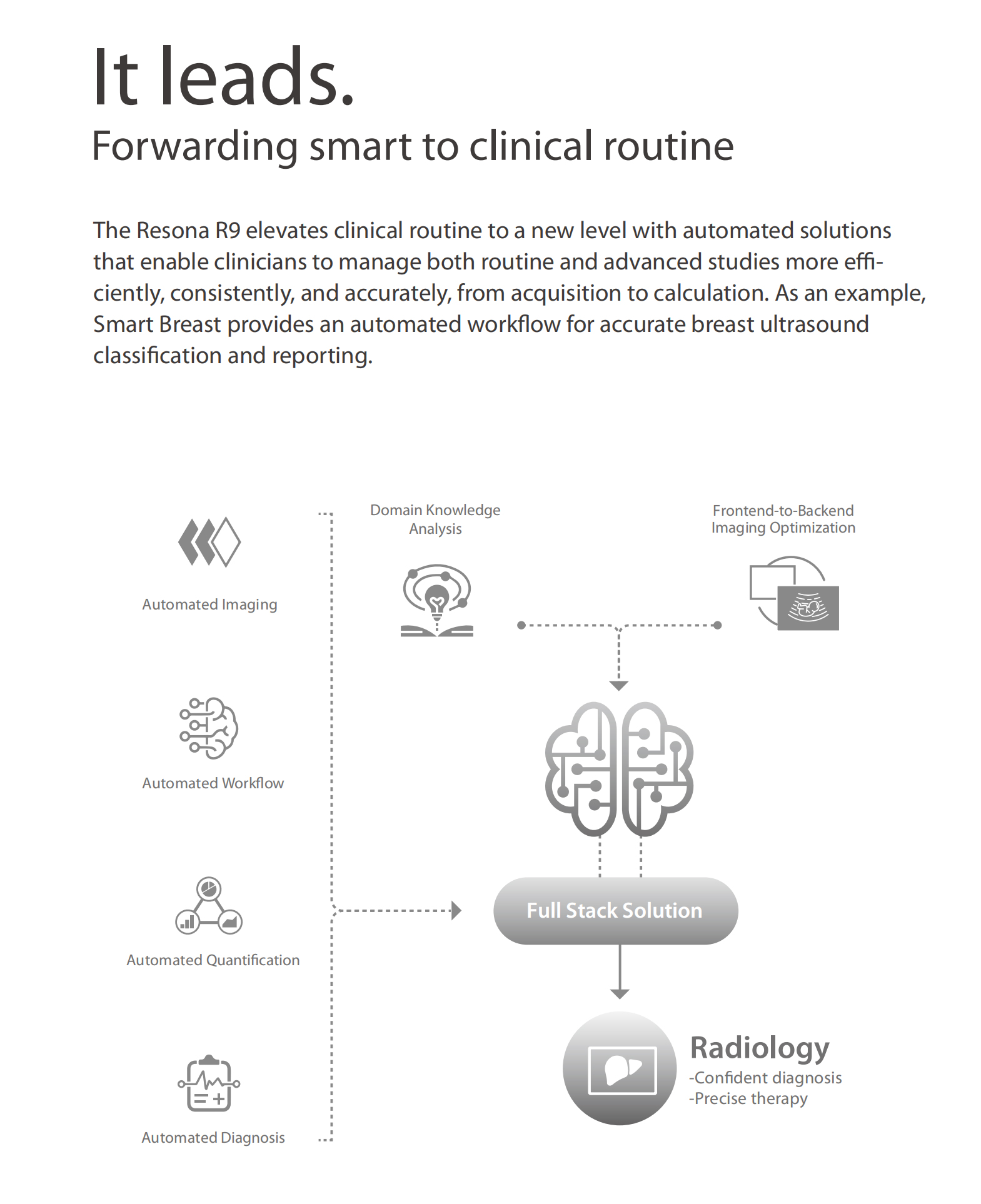 It leads.
Forwarding smart to clinical routine

The Resona R9 elevates clinical routine to a new level with automated solutions that enable clinicians to manage both routine and advanced studies more efficiently, consistently, and accurately, from acquisition to calculation. As an example, Smart Breast provides an automated workflow for accurate breast ultrasound classification and reporting.

Automated Imaging

Automated Workflow

Automated Quantification

Automated Diagnosis

Domain Knowledge Analysis

Frontend-to-Backend Imaging Optimization

Full Stack Solution

Radiology
-Confident diagnosis
-Precise therapy